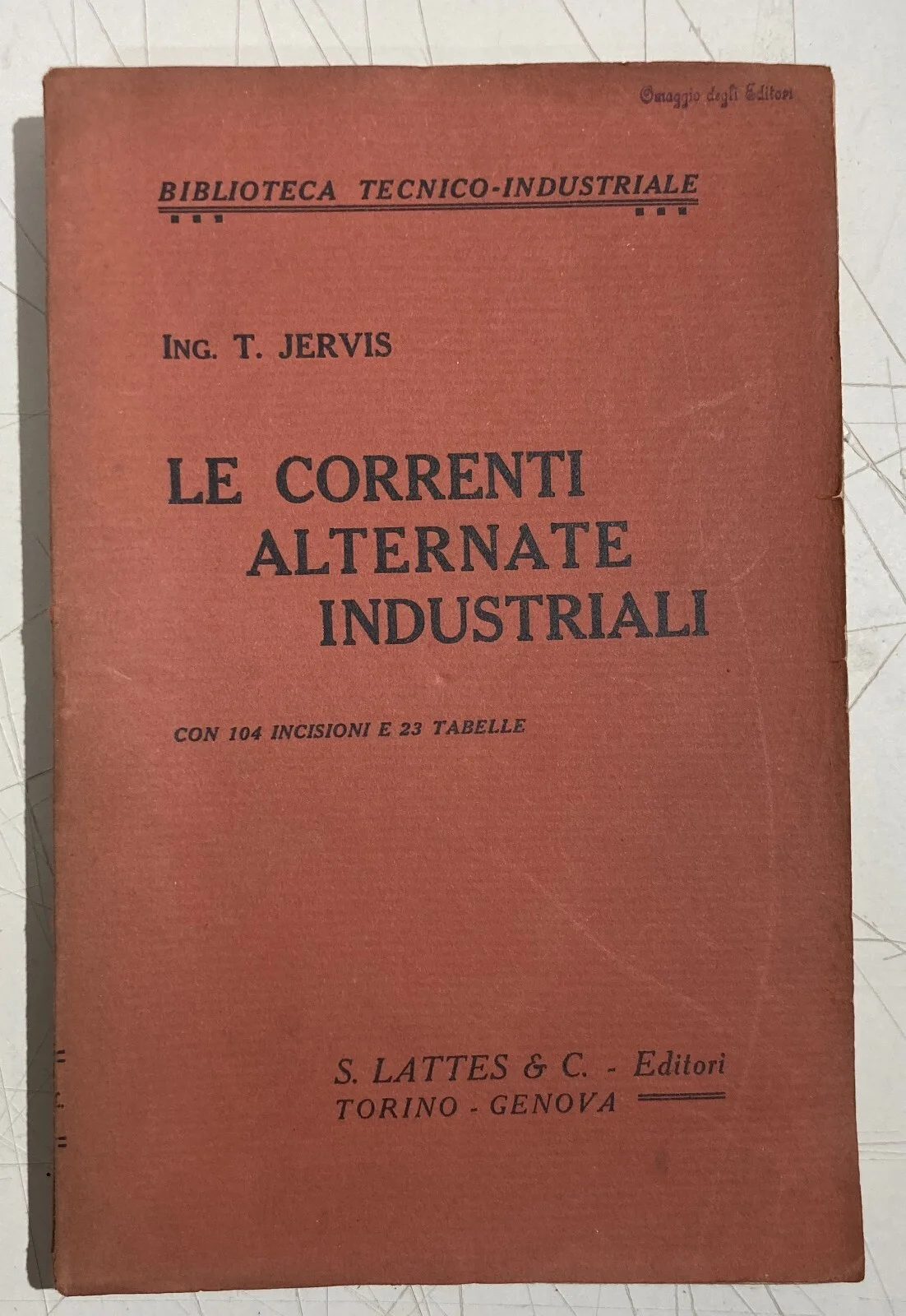 Omaggio degli Editori

BIBLIOTECA TECNICO-INDUSTRIALE

ING. T. JERVIS

LE CORRENTI
ALTERNATE
INDUSTRIALI

CON 104 INCISIONI E 23 TABELLE

S. LATTES & C. - Editori
TORINO - GENOVA